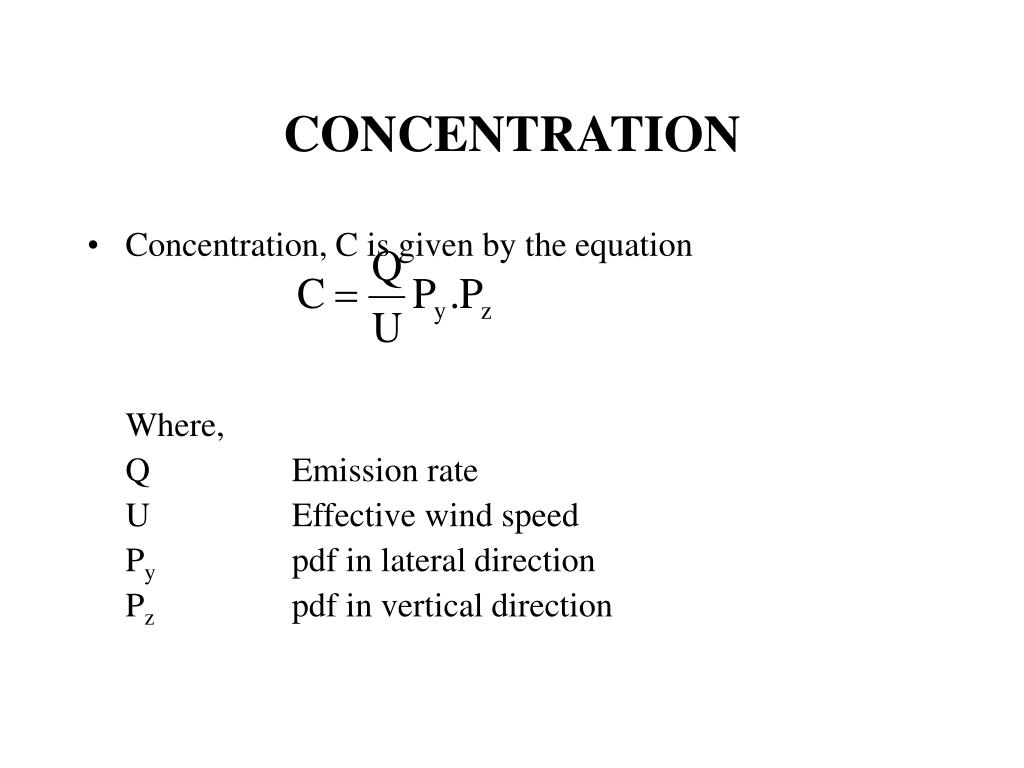 CONCENTRATION

• Concentration, C is given by the equation

$C = \frac{Q}{U} P_y . P_z$

Where,

Q Emission rate

U Effective wind speed

$P_y$ pdf in lateral direction

$P_z$ pdf in vertical direction